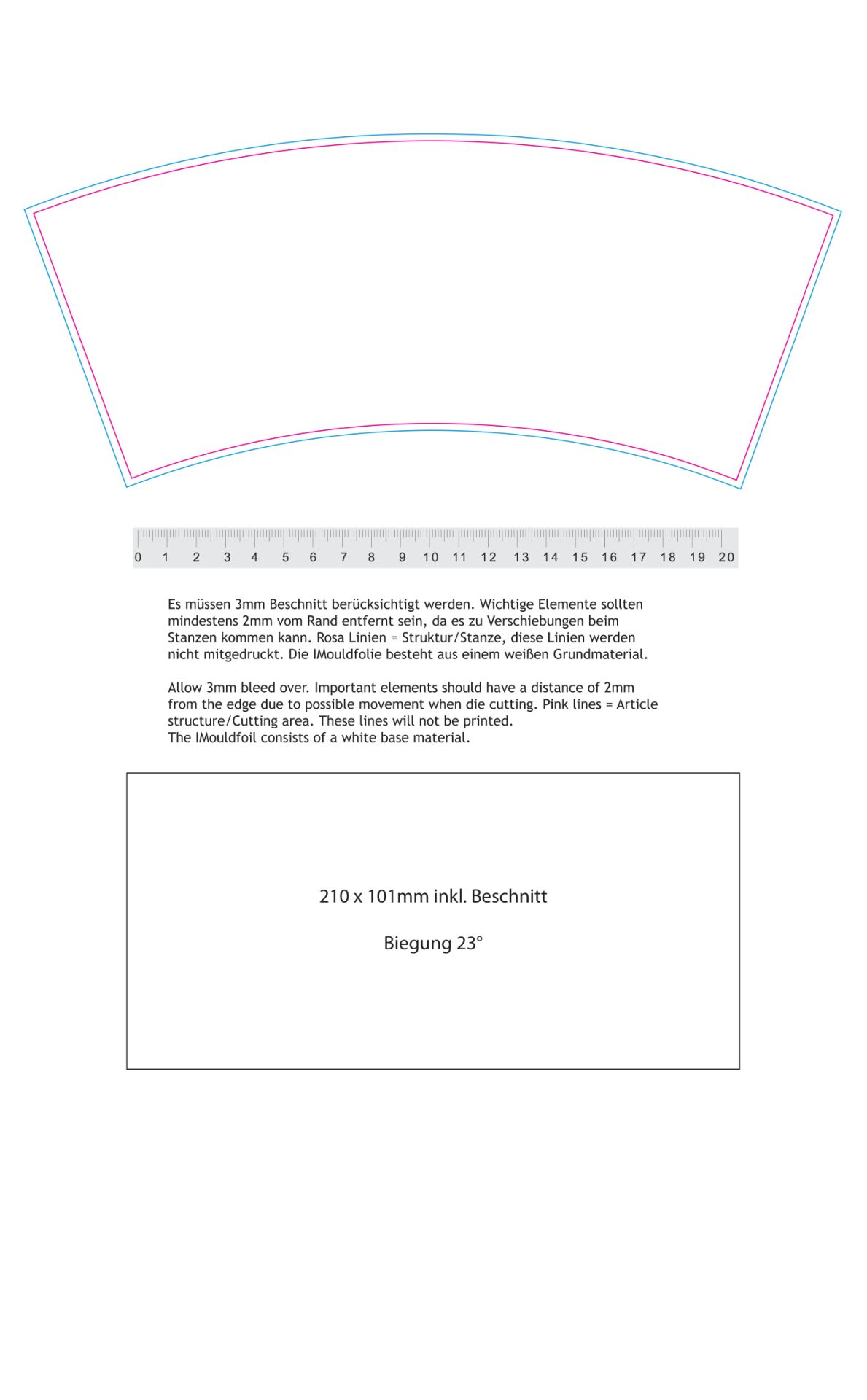 0 1 2 3 4 5 6 7 8 9 10 11 12 13 14 15 16 17 18 19 20

Es müssen 3mm Beschnitt berücksichtigt werden. Wichtige Elemente sollten mindestens 2mm vom Rand entfernt sein, da es zu Verschiebungen beim Stanzen kommen kann. Rosa Linien = Struktur/Stanze, diese Linien werden nicht mitgedruckt. Die IMouldfolie besteht aus einem weißen Grundmaterial.

Allow 3mm bleed over. Important elements should have a distance of 2mm from the edge due to possible movement when die cutting. Pink lines = Article structure/Cutting area. These lines will not be printed.
The IMouldfoil consists of a white base material.

210 x 101mm inkl. Beschnitt

Biegung 23°